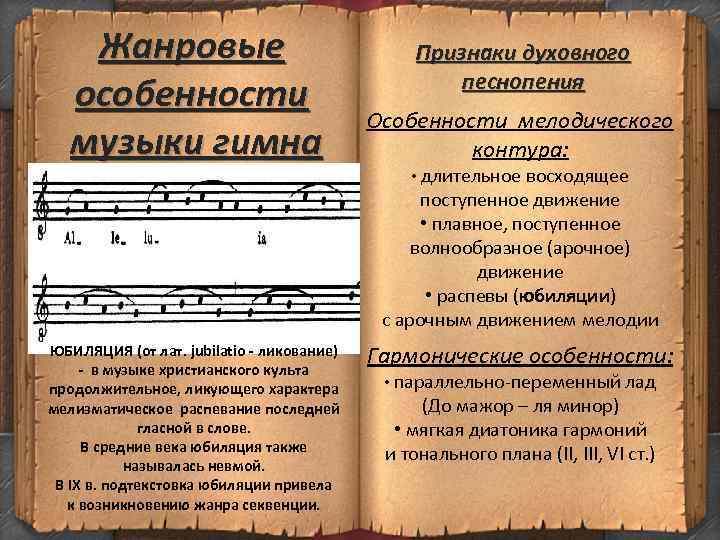 Жанровые особенности музыки гимна

Al_ le_ lu_ ia

ЮБИЛЯЦИЯ (от лат. jubilatio - ликование) - в музыке христианского культа продолжительное, ликующего характера мелизматическое распевание последней гласной в слове.
В средние века юбиляция также называлась невмой.
В IX в. подтекстовка юбиляции привела к возникновению жанра секвенции.

Признаки духовного песнопения

Особенности мелодического контура:

• длительное восходящее поступенное движение
• плавное, поступенное волнообразное (арочное) движение
• распевы (юбиляции) с арочным движением мелодии

Гармонические особенности:

• параллельно-переменный лад (До мажор – ля минор)
• мягкая диатоника гармоний и тонального плана (II, III, VI ст.)